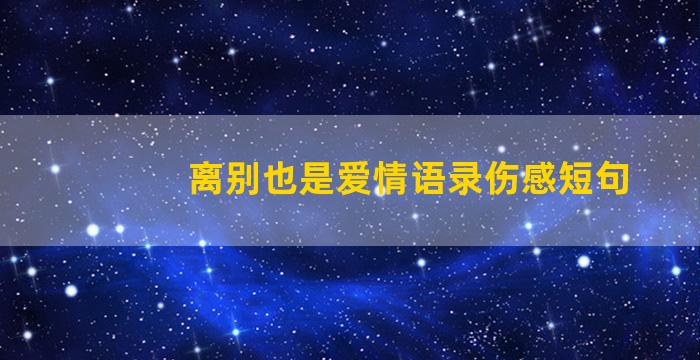 离别也是爱情语录伤感短句